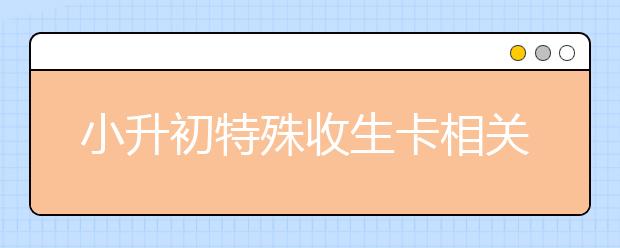 小升初特殊收生卡相关